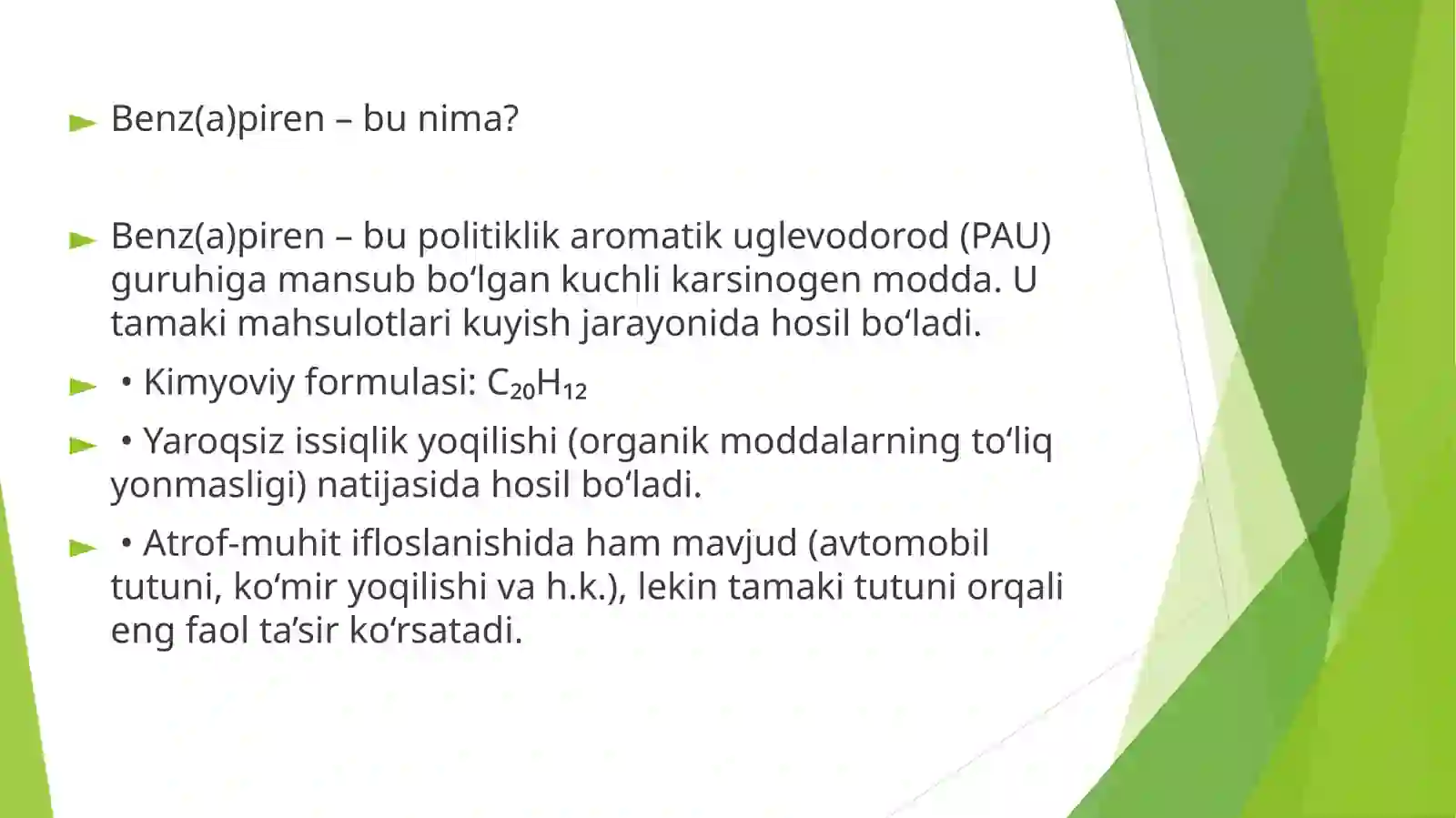 Benz(a)piren – bu nima?

Benz(a)piren – bu politiklik aromatik uglevodorod (PAU) guruhiga mansub bo‘lgan kuchli karsinogen modda. U tamaki mahsulotlari kuyish jarayonida hosil bo‘ladi.

• Kimyoviy formulasi: $C_{20}H_{12}$

• Yaroqsiz issiqlik yoqilishi (organik moddalarning to‘liq yonmasligi) natijasida hosil bo‘ladi.

• Atrof-muhit ifloslanishida ham mavjud (avtomobil tutuni, ko‘mir yoqilishi va h.k.), lekin tamaki tutuni orqali eng faol ta’sir ko‘rsatadi.